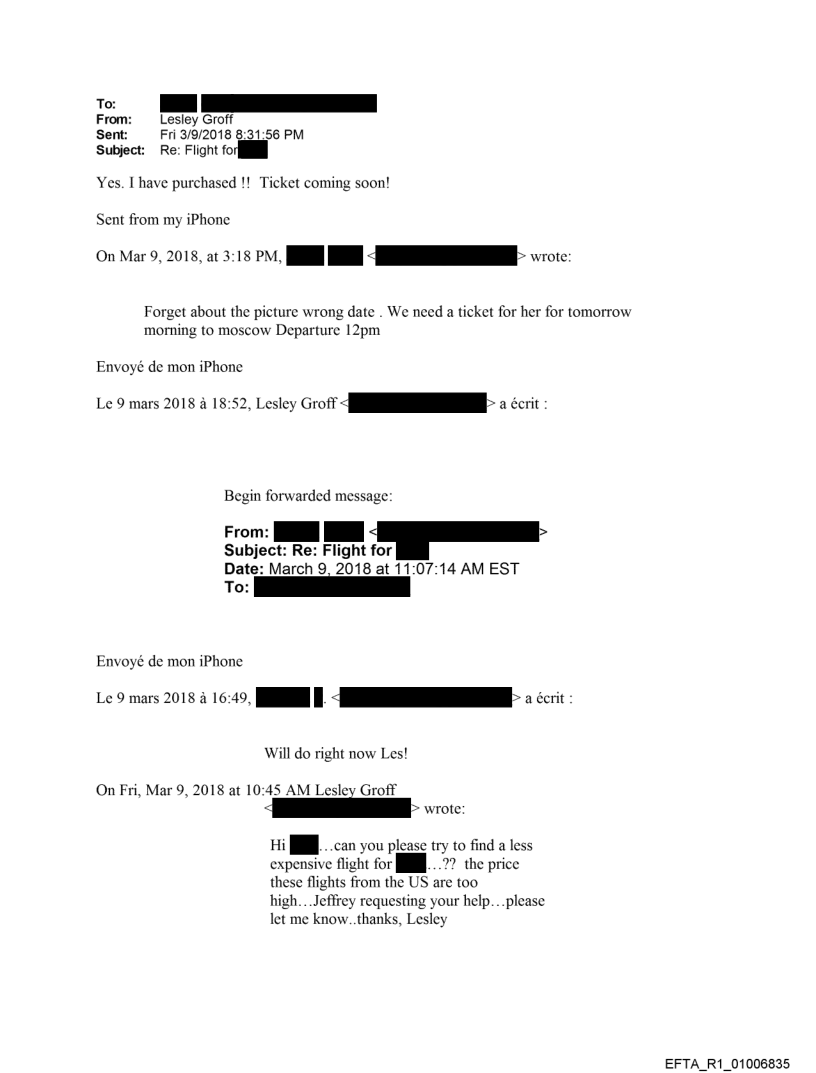 To:
From: Lesley Groff
Sent: Fri 3/9/2018 8:31:56 PM
Subject: Re: Flight for

Yes. I have purchased !! Ticket coming soon!

Sent from my iPhone

On Mar 9, 2018, at 3:18 PM, < > wrote:

Forget about the picture wrong date . We need a ticket for her for tomorrow morning to moscow Departure 12pm

Envoyé de mon iPhone

Le 9 mars 2018 à 18:52, Lesley Groff < > a écrit :

Begin forwarded message:

From: < >
Subject: Re: Flight for
Date: March 9, 2018 at 11:07:14 AM EST
To:

Envoyé de mon iPhone

Le 9 mars 2018 à 16:49, . < > a écrit :

Will do right now Les!

On Fri, Mar 9, 2018 at 10:45 AM Lesley Groff < > wrote:

Hi …can you please try to find a less expensive flight for …?? the price these flights from the US are too high…Jeffrey requesting your help…please let me know..thanks, Lesley

EFTA_R1_01006835